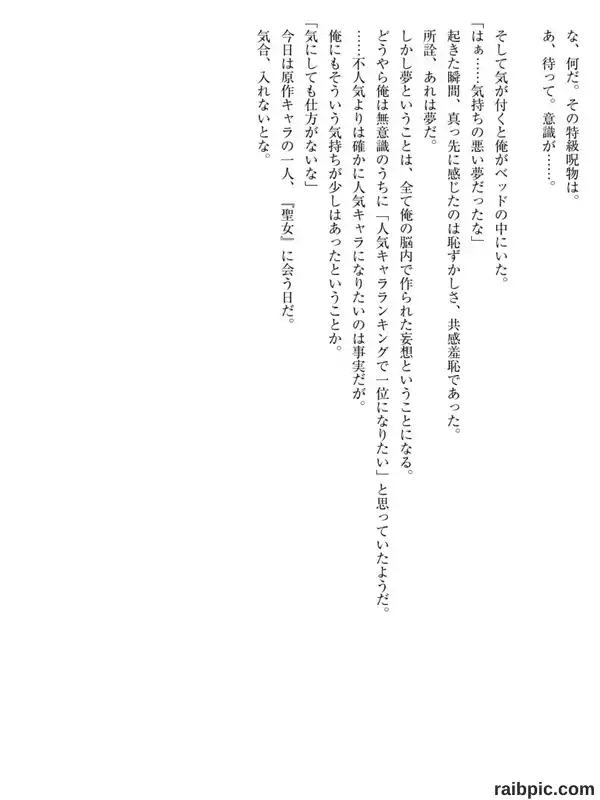 な、何だ。その特級呪物は。

あ、待って。意識が……。

そして気が付くと俺がベッドの中にいた。

「はぁ……気持ちの悪い夢だったな」

起きた瞬間、真っ先に感じたのは恥ずかしさ、共感羞恥であった。

所詮、あれは夢だ。

しかし夢ということは、全て俺の脳内で作られた妄想ということになる。

どうやら俺は無意識のうちに「人気キャラランキングで一位になりたい」と思っていたようだ。

……不人気よりは確かに人気キャラになりたいのは事実だが。

俺にもそういう気持ちが少しはあったということか。

「気にしても仕方がないな」

今日は原作キャラの一人、『聖女』に会う日だ。

気合、入れないとな。

raibpic.com